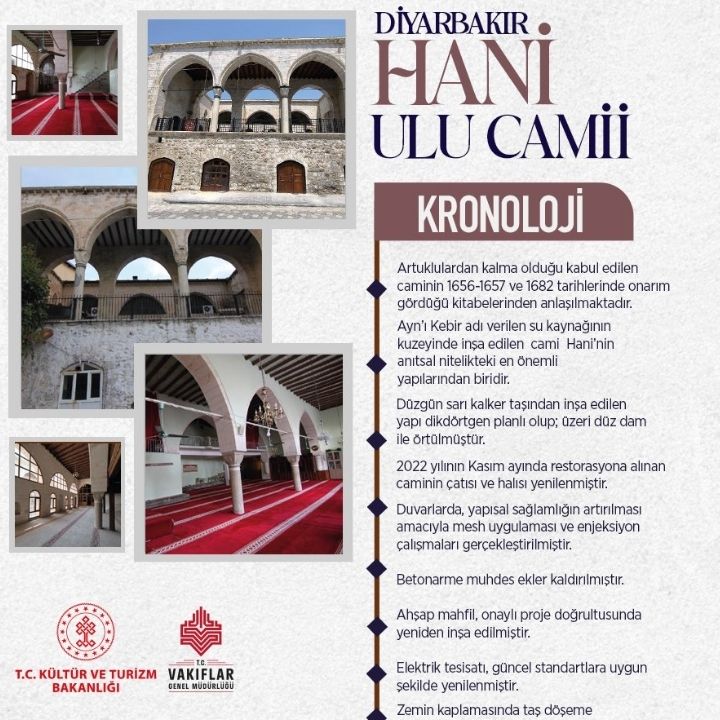 DİYARBAKIR
HANİ
ULU CAMİİ

KRONOLOJİ

Artuklulardan kalma olduğu kabul edilen caminin 1656-1657 ve 1682 tarihlerinde onarım gördüğü kitabelerinden anlaşılmaktadır.

Ayn'ı Kebir adı verilen su kaynağının kuzeyinde inşa edilen cami Hani'nin anıtsal nitelikteki en önemli yapılarından biridir.

Düzgün sarı kalker taşından inşa edilen yapı dikdörtgen planlı olup; üzeri düz dam ile örtülmüştür.

2022 yılının Kasım ayında restorasyona alınan caminin çatısı ve halısı yenilenmiştir.

Duvarlarda, yapısal sağlamlığın artırılması amacıyla mesh uygulaması ve enjeksiyon çalışmaları gerçekleştirilmiştir.

Betonarme muhdes ekler kaldırılmıştır.

Ahşap mahfil, onaylı proje doğrultusunda yeniden inşa edilmiştir.

Elektrik tesisatı, güncel standartlara uygun şekilde yenilenmiştir.

Zemin kaplamasında taş döşeme

T.C. KÜLTÜR VE TURİZM BAKANLIĞI

T.C. VAKIFLAR GENEL MÜDÜRLÜĞÜ